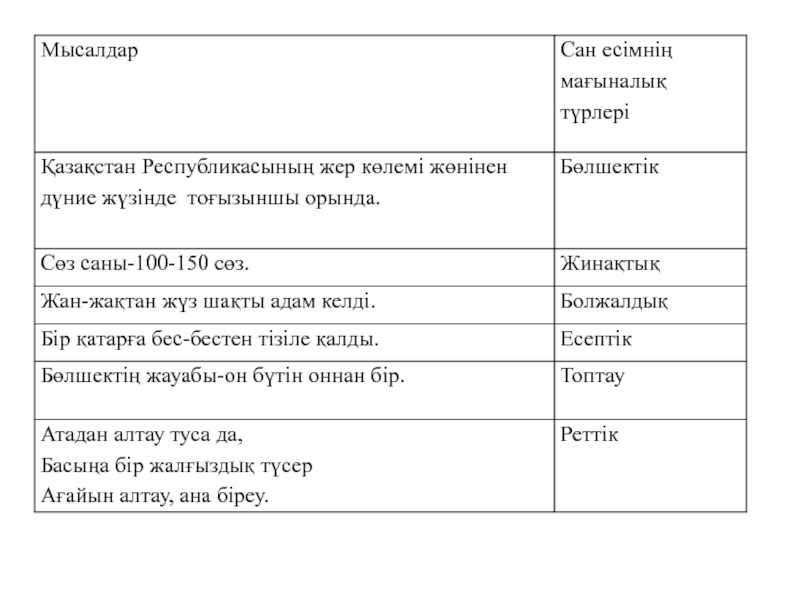 | Мысалдар | Сан есімнің мағыналық түрлері |
|---|---|
| Қазақстан Республикасының жер көлемі жөнінен дүние жүзінде тоғызыншы орында. | Бөлшектік |
| Сөз саны-100-150 сөз. | Жинақтық |
| Жан-жақтан жүз шақты адам келді. | Болжалдық |
| Бір қатарға бес-бестен тізіле қалды. | Есептік |
| Бөлшектің жауабы-он бүтін оннан бір. | Топтау |
| Атадан алтау туса да, Басыңа бір жалғыздық түсер Ағайын алтау, ана біреу. | Реттік |